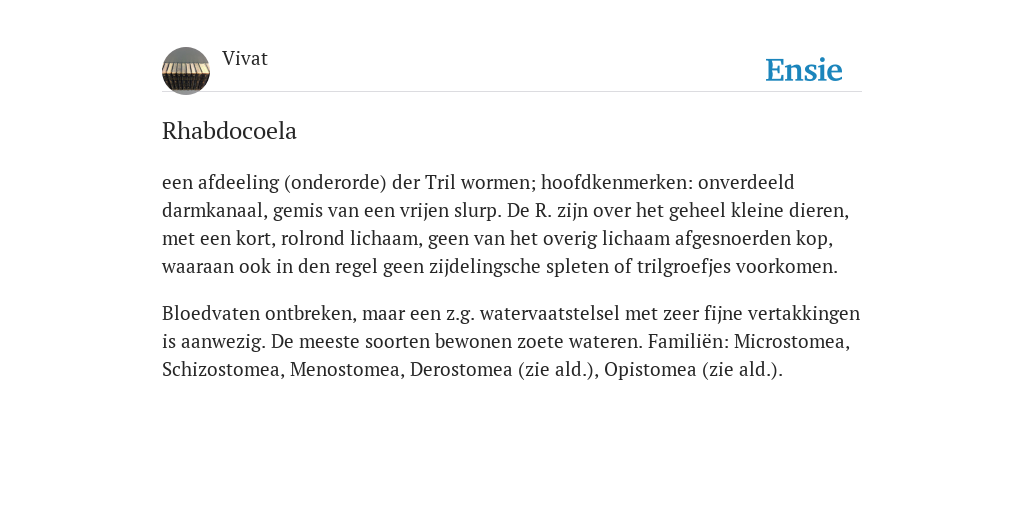 Vivat

Ensie

Rhabdocoela

een afdeeling (onderorde) der Tril wormen; hoofdkenmerken: onverdeeld darmkanaal, gemis van een vrijen slurp. De R. zijn over het geheel kleine dieren, met een kort, rolrond lichaam, geen van het overig lichaam afgesnoerden kop, waaraan ook in den regel geen zijdelingsche spleten of trilgroefjes voorkomen.

Bloedvaten ontbreken, maar een z.g. watervaatstelsel met zeer fijne vertakkingen is aanwezig. De meeste soorten bewonen zoete wateren. Familiën: Microstomea, Schizostomea, Menostomea, Derostomea (zie ald.), Opistomea (zie ald.).